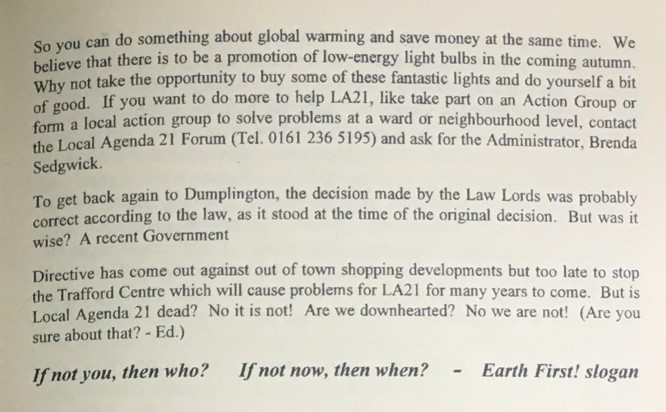 So you can do something about global warming and save money at the same time. We believe that there is to be a promotion of low-energy light bulbs in the coming autumn. Why not take the opportunity to buy some of these fantastic lights and do yourself a bit of good. If you want to do more to help LA21, like take part on an Action Group or form a local action group to solve problems at a ward or neighbourhood level, contact the Local Agenda 21 Forum (Tel. 0161 236 5195) and ask for the Administrator, Brenda Sedgwick.

To get back again to Dumplington, the decision made by the Law Lords was probably correct according to the law, as it stood at the time of the original decision. But was it wise? A recent Government

Directive has come out against out of town shopping developments but too late to stop the Trafford Centre which will cause problems for LA21 for many years to come. But is Local Agenda 21 dead? No it is not! Are we downhearted? No we are not! (Are you sure about that? - Ed.)

If not you, then who? If not now, then when? - Earth First! slogan